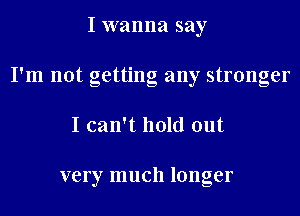 I wanna say

I'm not getting any stronger

I can't hold out

very much longer